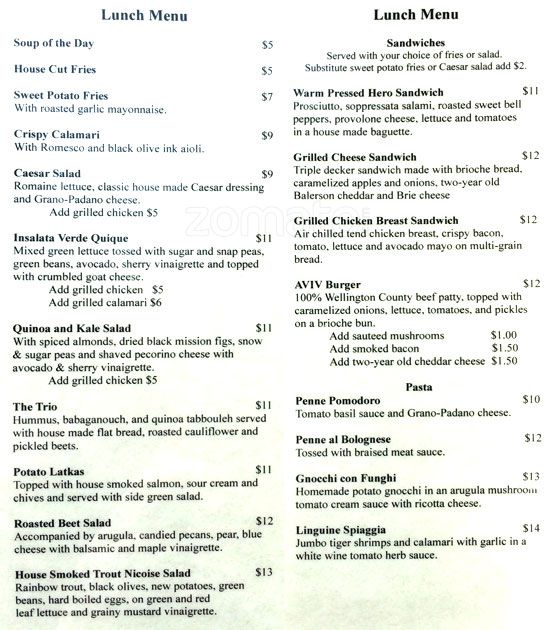 Lunch Menu

Soup of the Day $5

House Cut Fries $5

Sweet Potato Fries $7
With roasted garlic mayonnaise.

Crispy Calamari $9
With Romesco and black olive ink aioli.

Caesar Salad $9
Romaine lettuce, classic house made Caesar dressing and Grano-Padano cheese.
Add grilled chicken $5

Insalata Verde Quique $11
Mixed green lettuce tossed with sugar and snap peas, green beans, avocado, sherry vinaigrette and topped with crumbled goat cheese.
Add grilled chicken $5
Add grilled calamari $6

Quinoa and Kale Salad $11
With spiced almonds, dried black mission figs, snow & sugar peas and shaved pecorino cheese with avocado & sherry vinaigrette.
Add grilled chicken $5

The Trio $11
Hummus, babaganouch, and quinoa tabbouleh served with house made flat bread, roasted cauliflower and pickled beets.

Potato Latkas $11
Topped with house smoked salmon, sour cream and chives and served with side green salad.

Roasted Beet Salad $12
Accompanied by arugula, candied pecans, pear, blue cheese with balsamic and maple vinaigrette.

House Smoked Trout Nicoise Salad $13
Rainbow trout, black olives, new potatoes, green beans, hard boiled eggs, on green and red leaf lettuce and grainy mustard vinaigrette.

Lunch Menu

Sandwiches
Served with your choice of fries or salad.
Substitute sweet potato fries or Caesar salad add $2.

Warm Pressed Hero Sandwich $11
Prosciutto, soppressata salami, roasted sweet bell peppers, provolone cheese, lettuce and tomatoes in a house made baguette.

Grilled Cheese Sandwich $12
Triple decker sandwich made with brioche bread, caramelized apples and onions, two-year old Balerson cheddar and Brie cheese

Grilled Chicken Breast Sandwich $12
Air chilled tend chicken breast, crispy bacon, tomato, lettuce and avocado mayo on multi-grain bread.

AVIV Burger $12
100% Wellington County beef patty, topped with caramelized onions, lettuce, tomatoes, and pickles on a brioche bun.
Add sauteed mushrooms $1.00
Add smoked bacon $1.50
Add two-year old cheddar cheese $1.50

Pasta

Penne Pomodoro $10
Tomato basil sauce and Grano-Padano cheese.

Penne al Bolognese $12
Tossed with braised meat sauce.

Gnocchi con Funghi $13
Homemade potato gnocchi in an arugula mushroom tomato cream sauce with ricotta cheese.

Linguine Spiaggia $14
Jumbo tiger shrimps and calamari with garlic in a white wine tomato herb sauce.

zomato